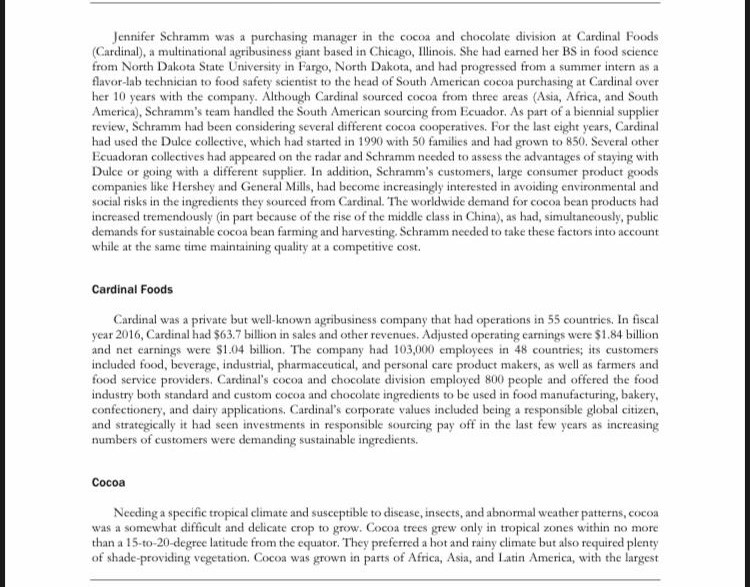 Jennifer Schramm was a purchasing manager in the cocoa and chocolate division at Cardinal Foods (Cardinal), a multinational agribusiness giant based in Chicago, Illinois. She had earned her BS in food science from North Dakota State University in Fargo, North Dakota, and had progressed from a summer intern as a flavor-lab technician to food safety scientist to the head of South American cocoa purchasing at Cardinal over her 10 years with the company. Although Cardinal sourced cocoa from three areas (Asia, Africa, and South America), Schramm's team handled the South American sourcing from Ecuador. As part of a biennial supplier review, Schramm had been considering several different cocoa cooperatives. For the last eight years, Cardinal had used the Dulce collective, which had started in 1990 with 50 families and had grown to 850. Several other Ecuadoran collectives had appeared on the radar and Schramm needed to assess the advantages of staying with Dulce or going with a different supplier. In addition, Schramm's customers, large consumer product goods companies like Hershey and General Mills, had become increasingly interested in avoiding environmental and social risks in the ingredients they sourced from Cardinal. The worldwide demand for cocoa bean products had increased tremendously (in part because of the rise of the middle class in China), as had, simultaneously, public demands for sustainable cocoa bean farming and harvesting. Schramm needed to take these factors into account while at the same time maintaining quality at a competitive cost.

Cardinal Foods

Cardinal was a private but well-known agribusiness company that had operations in 55 countries. In fiscal year 2016, Cardinal had $63.7 billion in sales and other revenues. Adjusted operating earnings were $1.84 billion and net earnings were $1.04 billion. The company had 103,000 employees in 48 countries; its customers included food, beverage, industrial, pharmaceutical, and personal care product makers, as well as farmers and food service providers. Cardinal's cocoa and chocolate division employed 800 people and offered the food industry both standard and custom cocoa and chocolate ingredients to be used in food manufacturing, bakery, confectionery, and dairy applications. Cardinal's corporate values included being a responsible global citizen, and strategically it had seen investments in responsible sourcing pay off in the last few years as increasing numbers of customers were demanding sustainable ingredients.

Cocoa

Needing a specific tropical climate and susceptible to disease, insects, and abnormal weather patterns, cocoa was a somewhat difficult and delicate crop to grow. Cocoa trees grew only in tropical zones within no more than a 15-to-20-degree latitude from the equator. They preferred a hot and rainy climate but also required plenty of shade-providing vegetation. Cocoa was grown in parts of Africa, Asia, and Latin America, with the largest